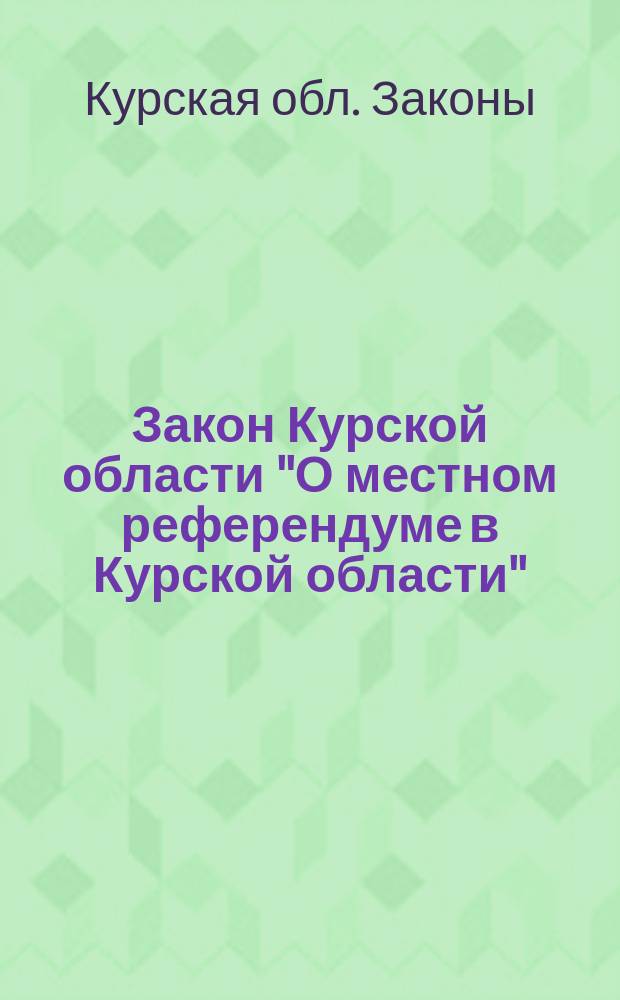 Курская обл. Законы

Закон Курской области "О местном референдуме в Курской области"